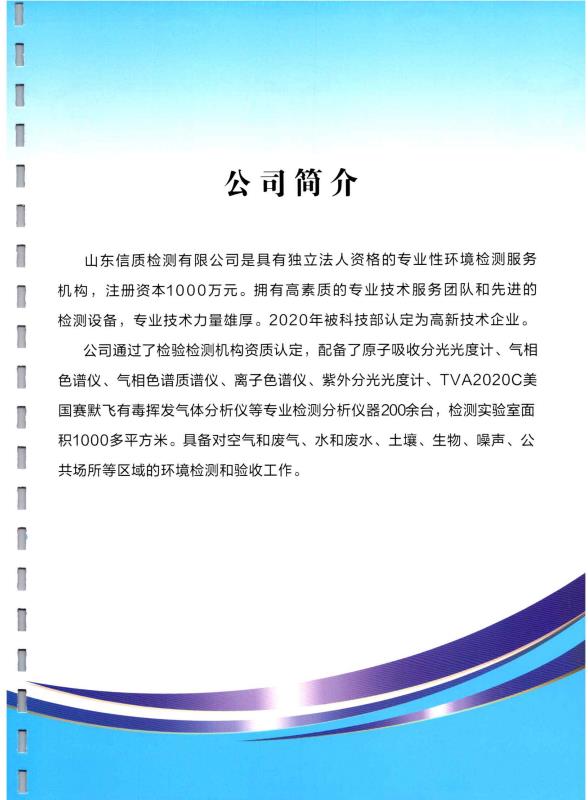 公司简介

山东信质检测有限公司是具有独立法人资格的专业性环境检测服务机构，注册资本1000万元。拥有高素质的专业技术服务团队和先进的检测设备，专业技术力量雄厚。2020年被科技部认定为高新技术企业。

公司通过了检验检测机构资质认定，配备了原子吸收分光光度计、气相色谱仪、气相色谱质谱仪、离子色谱仪、紫外分光光度计、TVA2020C美国赛默飞有毒挥发气体分析仪等专业检测分析仪器200余台，检测实验室面积1000多平方米。具备对空气和废气、水和废水、土壤、生物、噪声、公共场所等区域的环境检测和验收工作。